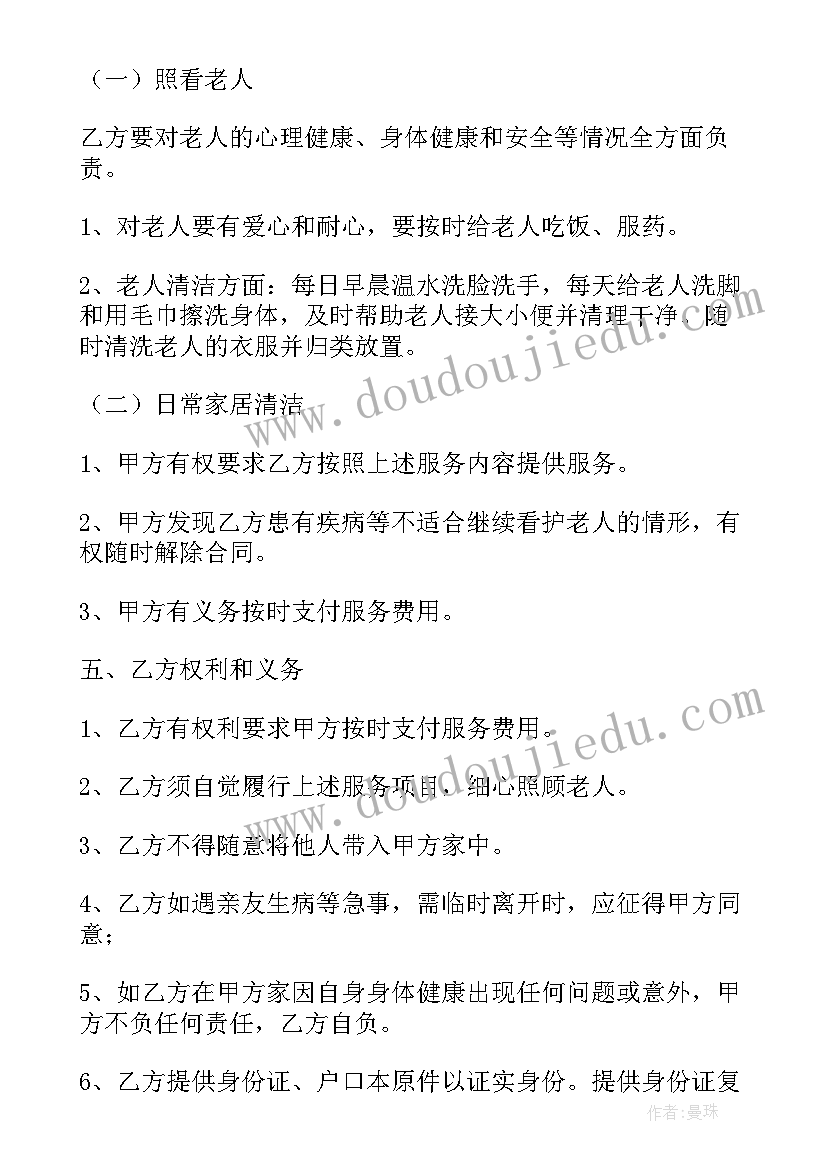 （一）照看老人

乙方要对老人的心理健康、身体健康和安全等情况全方面负责。

1、对老人要有爱心和耐心，要按时给老人吃饭、服药。

2、老人清洁方面：每日早晨温水洗脸洗手，每天给老人洗脚和用毛巾擦洗身体，及时帮助老人接大小便并清理干净。随时清洗老人的衣服并归类放置。

（二）日常家居清洁

1、甲方有权要求乙方按照上述服务内容提供服务。

2、甲方发现乙方患有疾病等不适合继续看护老人的情形，有权随时解除合同。

3、甲方有义务按时支付服务费用。

五、乙方权利和义务

1、乙方有权利要求甲方按时支付服务费用。

2、乙方须自觉履行上述服务项目，细心照顾老人。

3、乙方不得随意将他人带入甲方家中。

4、乙方如遇亲友生病等急事，需临时离开时，应征得甲方同意；

5、如乙方在甲方家因自身身体健康出现任何问题或意外，甲方不负任何责任，乙方自负。

6、乙方提供身份证、户口本原件以证实身份。提供身份证复

www.doudoujiedu.com

www.doudoujiedu.com

作者：曼珠